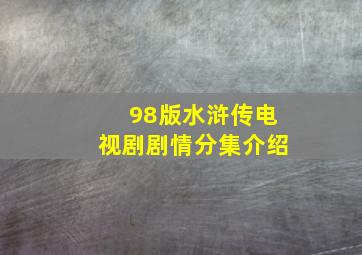 98版水浒传电视剧剧情分集介绍